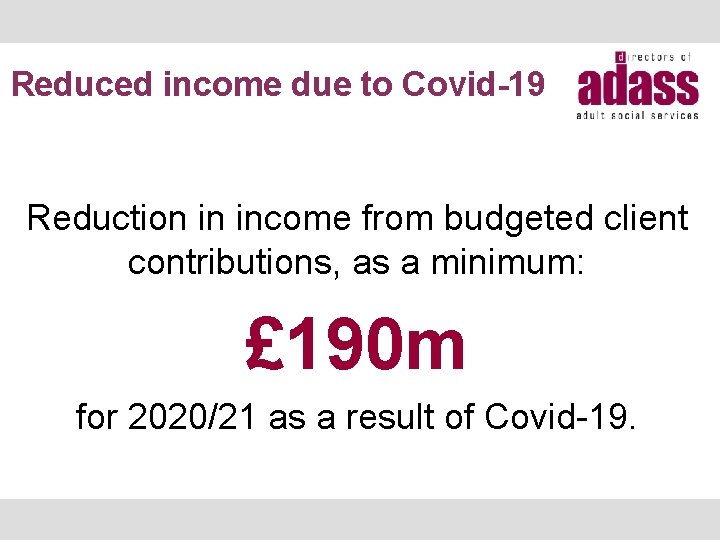 Reduced income due to Covid-19

directors of
adass
adult social services

Reduction in income from budgeted client contributions, as a minimum:

£190m

for 2020/21 as a result of Covid-19.